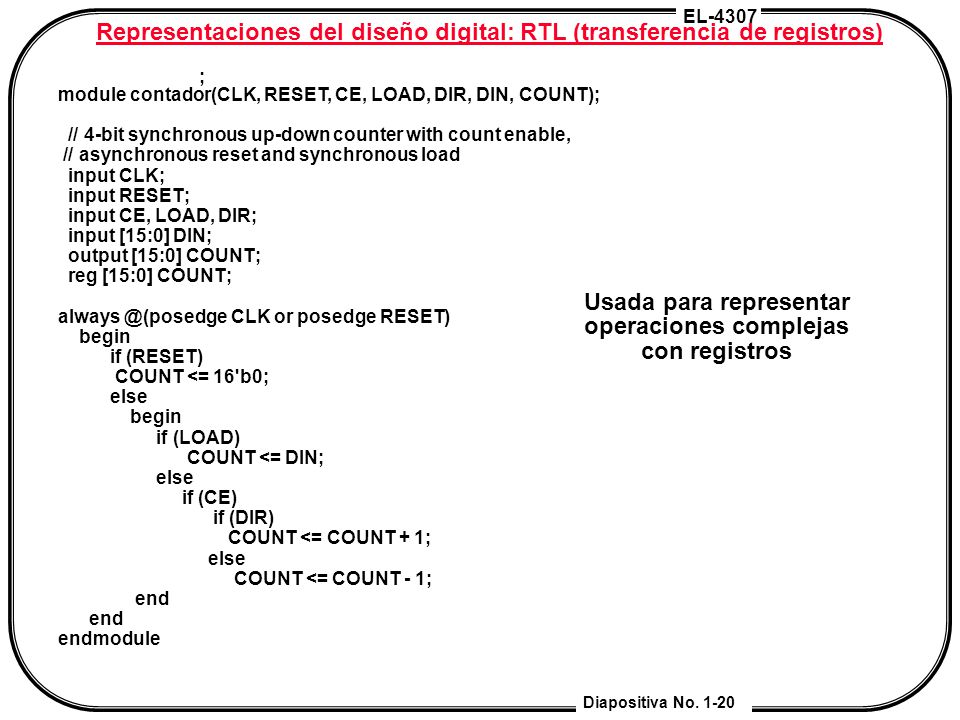 EL-4307

Representaciones del diseño digital: RTL (transferencia de registros)

;
module contador(CLK, RESET, CE, LOAD, DIR, DIN, COUNT);

// 4-bit synchronous up-down counter with count enable,
// asynchronous reset and synchronous load
input CLK;
input RESET;
input CE, LOAD, DIR;
input [15:0] DIN;
output [15:0] COUNT;
reg [15:0] COUNT;

always @(posedge CLK or posedge RESET)
begin
if (RESET)
COUNT <= 16'b0;
else
begin
if (LOAD)
COUNT <= DIN;
else
if (CE)
if (DIR)
COUNT <= COUNT + 1;
else
COUNT <= COUNT - 1;
end
end
endmodule

Usada para representar operaciones complejas con registros

Diapositiva No. 1-20